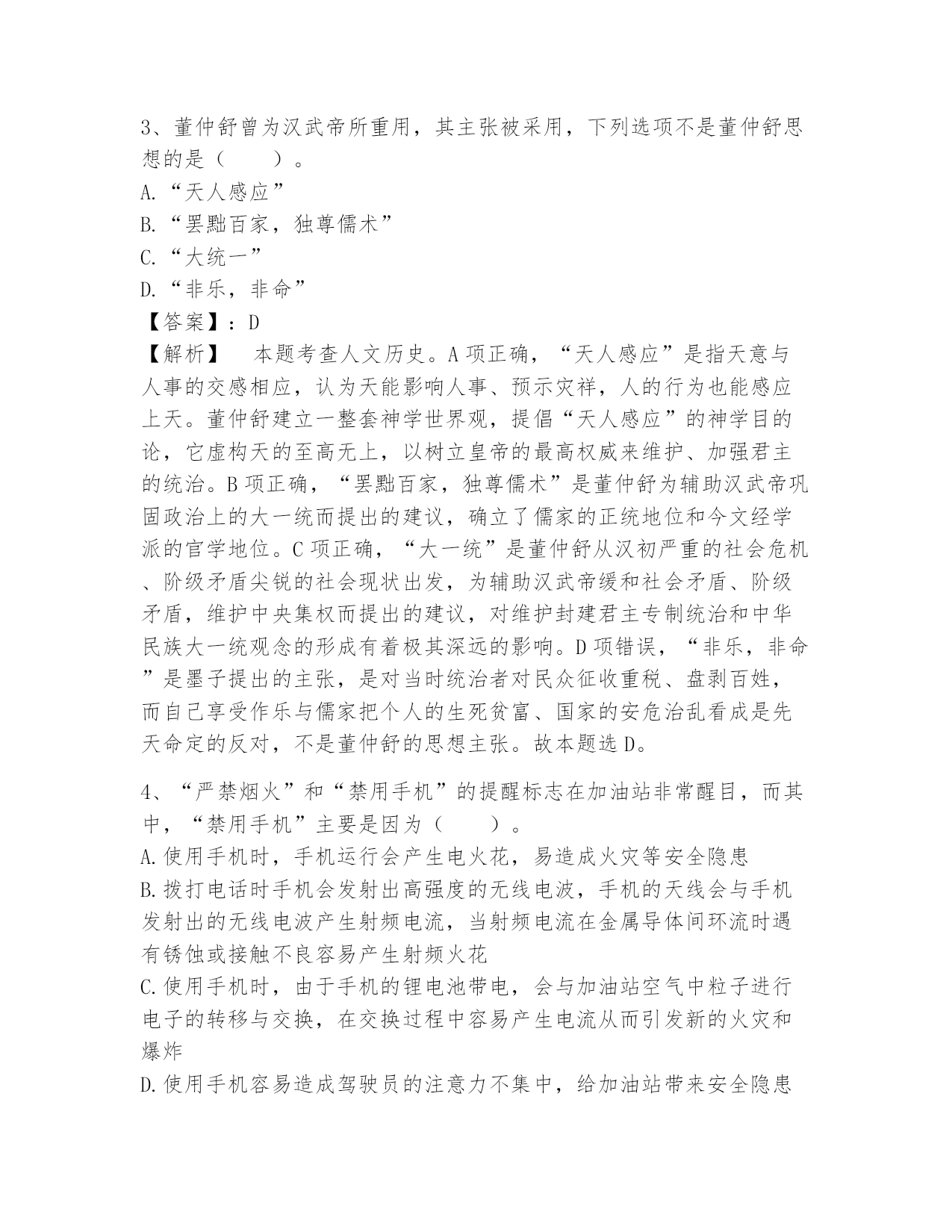 3、董仲舒曾为汉武帝所重用，其主张被采用，下列选项不是董仲舒思想的是（　　）。
A.“天人感应”
B.“罢黜百家，独尊儒术”
C.“大统一”
D.“非乐，非命”
【答案】：D
【解析】　本题考查人文历史。A项正确，“天人感应”是指天意与人事的交感相应，认为天能影响人事、预示灾祥，人的行为也能感应上天。董仲舒建立一整套神学世界观，提倡“天人感应”的神学目的论，它虚构天的至高无上，以树立皇帝的最高权威来维护、加强君主的统治。B项正确，“罢黜百家，独尊儒术”是董仲舒为辅助汉武帝巩固政治上的大一统而提出的建议，确立了儒家的正统地位和今文经学派的官学地位。C项正确，“大一统”是董仲舒从汉初严重的社会危机、阶级矛盾尖锐的社会现状出发，为辅助汉武帝缓和社会矛盾、阶级矛盾，维护中央集权而提出的建议，对维护封建君主专制统治和中华民族大一统观念的形成有着极其深远的影响。D项错误，“非乐，非命”是墨子提出的主张，是对当时统治者对民众征收重税、盘剥百姓，而自己享受作乐与儒家把个人的生死贫富、国家的安危治乱看成是先天命定的反对，不是董仲舒的思想主张。故本题选D。

4、“严禁烟火”和“禁用手机”的提醒标志在加油站非常醒目，而其中，“禁用手机”主要是因为（　　）。
A.使用手机时，手机运行会产生电火花，易造成火灾等安全隐患
B.拨打电话时手机会发射出高强度的无线电波，手机的天线会与手机发射出的无线电波产生射频电流，当射频电流在金属导体间环流时遇有锈蚀或接触不良容易产生射频火花
C.使用手机时，由于手机的锂电池带电，会与加油站空气中粒子进行电子的转移与交换，在交换过程中容易产生电流从而引发新的火灾和爆炸
D.使用手机容易造成驾驶员的注意力不集中，给加油站带来安全隐患